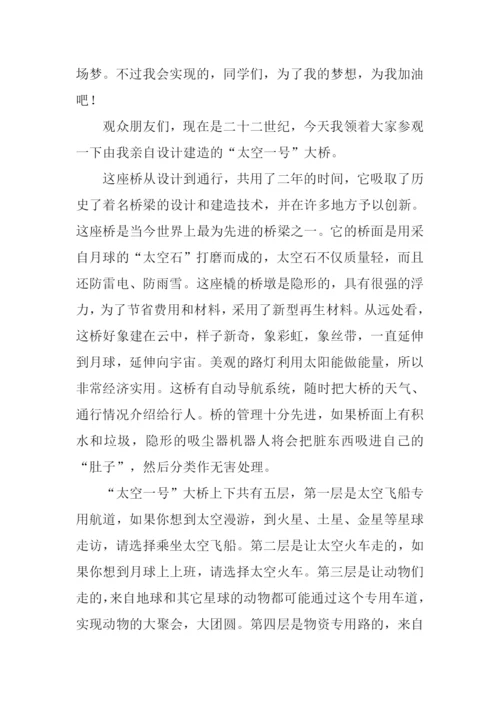 场梦。不过我会实现的，同学们，为了我的梦想，为我加油吧！

观众朋友们，现在是二十二世纪，今天我领着大家参观一下由我亲自设计建造的“太空一号”大桥。

这座桥从设计到通行，共用了二年的时间，它吸取了历史了着名桥梁的设计和建造技术，并在许多地方予以创新。这座桥是当今世界上最为先进的桥梁之一。它的桥面是用采自月球的“太空石”打磨而成的，太空石不仅质量轻，而且还防雷电、防雨雪。这座橇的桥墩是隐形的，具有很强的浮力，为了节省费用和材料，采用了新型再生材料。从远处看，这桥好象建在云中，样子新奇，象彩虹，象丝带，一直延伸到月球，延伸向宇宙。美观的路灯利用太阳能做能量，所以非常经济实用。这桥有自动导航系统，随时把大桥的天气、通行情况介绍给行人。桥的管理十分先进，如果桥面上有积水和垃圾，隐形的吸尘器机器人将会把脏东西吸进自己的“肚子”，然后分类作无害处理。

“太空一号”大桥上下共有五层，第一层是太空飞船专用航道，如果你想到太空漫游，到火星、土星、金星等星球走访，请选择乘坐太空飞船。第二层是让太空火车走的，如果你想到月球上上班，请选择太空火车。第三层是让动物们走的，来自地球和其它星球的动物都可能通过这个专用车道，实现动物的大聚会，大团圆。第四层是物资专用路的，来自